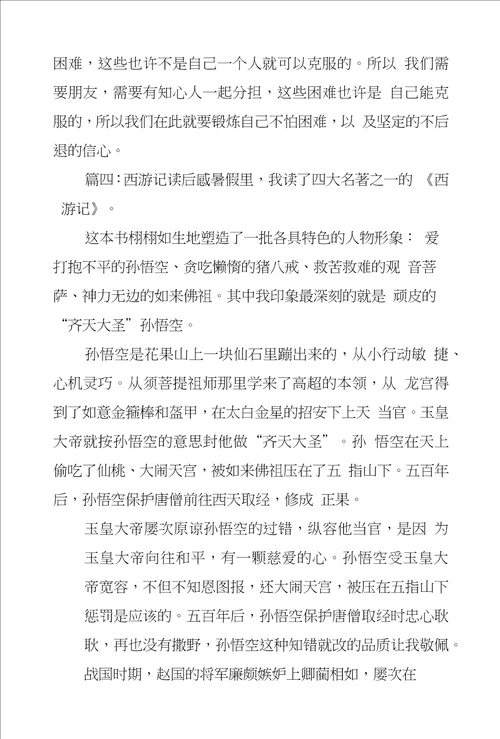 困难，这些也许不是自己一个人就可以克服的。所以 我们需要朋友，需要有知心人一起分担，这些困难也许是 自己能克服的，所以我们在此就要锻炼自己不怕困难，以 及坚定的不后退的信心。

篇四：西游记读后感暑假里，我读了四大名著之一的 《西游记》。

这本书栩栩如生地塑造了一批各具特色的人物形象： 爱打抱不平的孙悟空、贪吃懒惰的猪八戒、救苦救难的观 音菩萨、神力无边的如来佛祖。其中我印象最深刻的就是 顽皮的“齐天大圣”孙悟空。

孙悟空是花果山上一块仙石里蹦出来的，从小行动敏 捷、心机灵巧。从须菩提祖师那里学来了高超的本领，从 龙宫得到了如意金箍棒和盔甲，在太白金星的招安下上天 当官。玉皇大帝就按孙悟空的意思封他做“齐天大圣”。孙 悟空在天上偷吃了仙桃、大闹天宫，被如来佛祖压在了五 指山下。五百年后，孙悟空保护唐僧前往西天取经，修成 正果。

玉皇大帝屡次原谅孙悟空的过错，纵容他当官，是因 为玉皇大帝向往和平，有一颗慈爱的心。孙悟空受玉皇大帝宽容，不但不知恩图报，还大闹天宫，被压在五指山下惩罚是应该的。五百年后，孙悟空保护唐僧取经时忠心耿耿，再也没有撒野，孙悟空这种知错就改的品质让我敬佩。

战国时期，赵国的将军廉颇嫉妒上卿蔺相如，屡次在